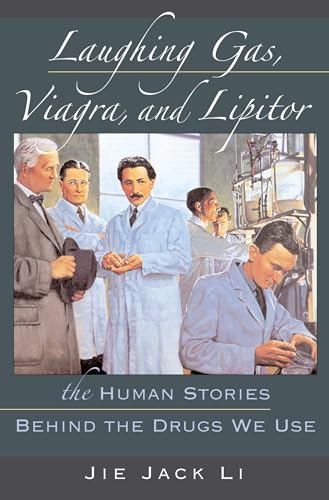 Laughing Gas, Viagra, and Lipitor

the HUMAN STORIES
BEHIND THE DRUGS WE USE

JIE JACK LI